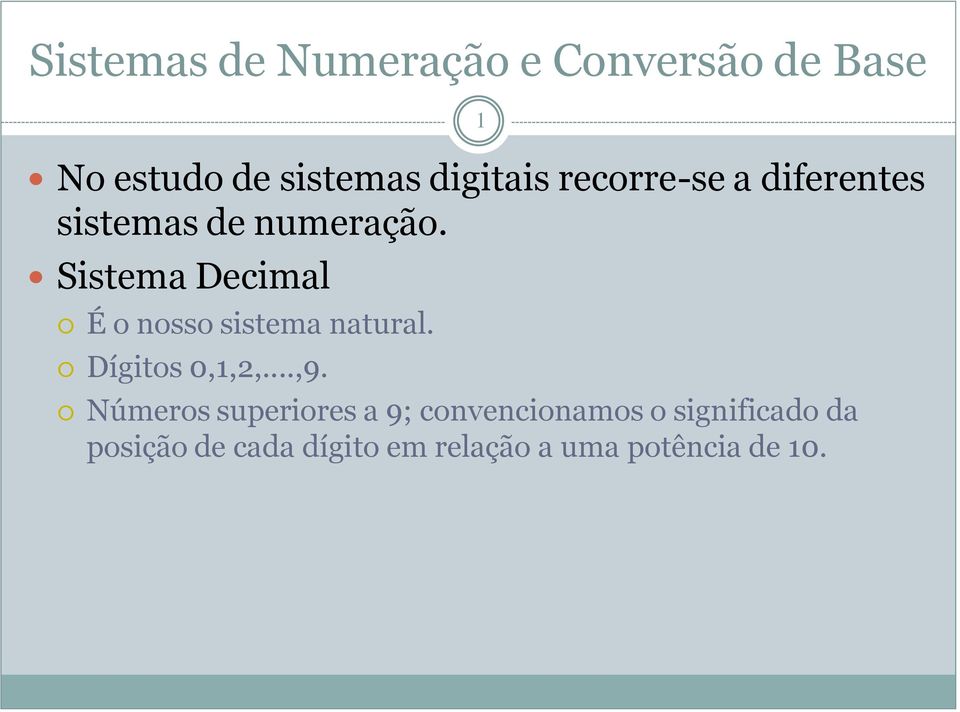 Sistemas de Numeração e Conversão de Base

1

No estudo de sistemas digitais recorre-se a diferentes sistemas de numeração.

Sistema Decimal

É o nosso sistema natural.

Dígitos 0,1,2,….,9.

Números superiores a 9; convencionamos o significado da posição de cada dígito em relação a uma potência de 10.